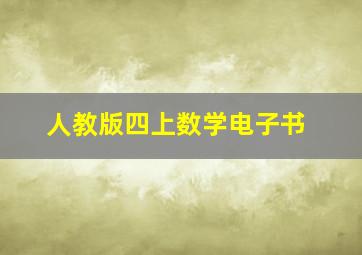 人教版四上数学电子书